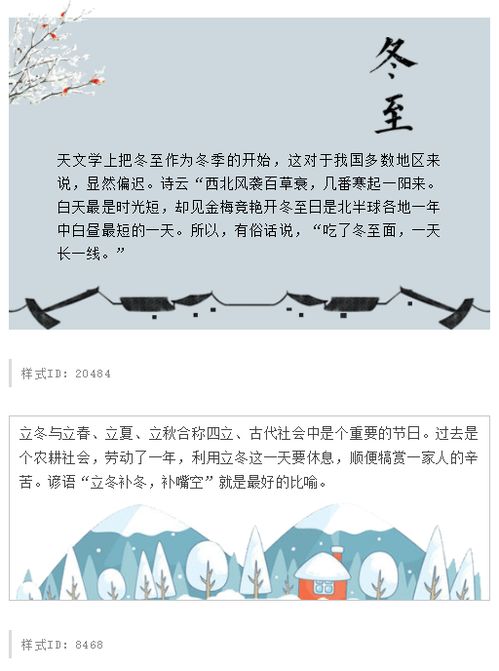 冬至

天文学上把冬至作为冬季的开始，这对于我国多数地区来说，显然偏迟。诗云“西北风袭百草衰，几番寒起一阳来。白天最是时光短，却见金梅竞艳开冬至日是北半球各地一年中白昼最短的一天。所以，有俗话说，“吃了冬至面，一天长一线。”

样式ID: 20484

立冬与立春、立夏、立秋合称四立、古代社会中是个重要的节日。过去是个农耕社会，劳动了一年，利用立冬这一天要休息，顺便犒赏一家人的辛苦。谚语“立冬补冬，补嘴空”就是最好的比喻。

样式ID: 8468